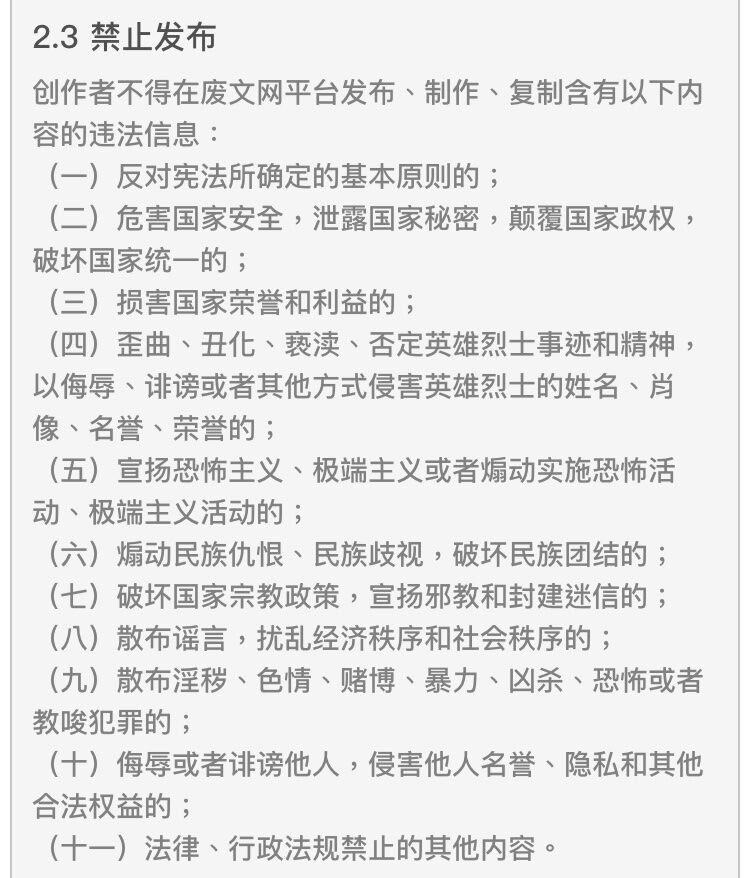 2.3 禁止发布

创作者不得在废文网平台发布、制作、复制含有以下内容的违法信息：

（一）反对宪法所确定的基本原则的；

（二）危害国家安全，泄露国家秘密，颠覆国家政权，破坏国家统一的；

（三）损害国家荣誉和利益的；

（四）歪曲、丑化、亵渎、否定英雄烈士事迹和精神，以侮辱、诽谤或者其他方式侵害英雄烈士的姓名、肖像、名誉、荣誉的；

（五）宣扬恐怖主义、极端主义或者煽动实施恐怖活动、极端主义活动的；

（六）煽动民族仇恨、民族歧视，破坏民族团结的；

（七）破坏国家宗教政策，宣扬邪教和封建迷信的；

（八）散布谣言，扰乱经济秩序和社会秩序的；

（九）散布淫秽、色情、赌博、暴力、凶杀、恐怖或者教唆犯罪的；

（十）侮辱或者诽谤他人，侵害他人名誉、隐私和其他合法权益的；

（十一）法律、行政法规禁止的其他内容。